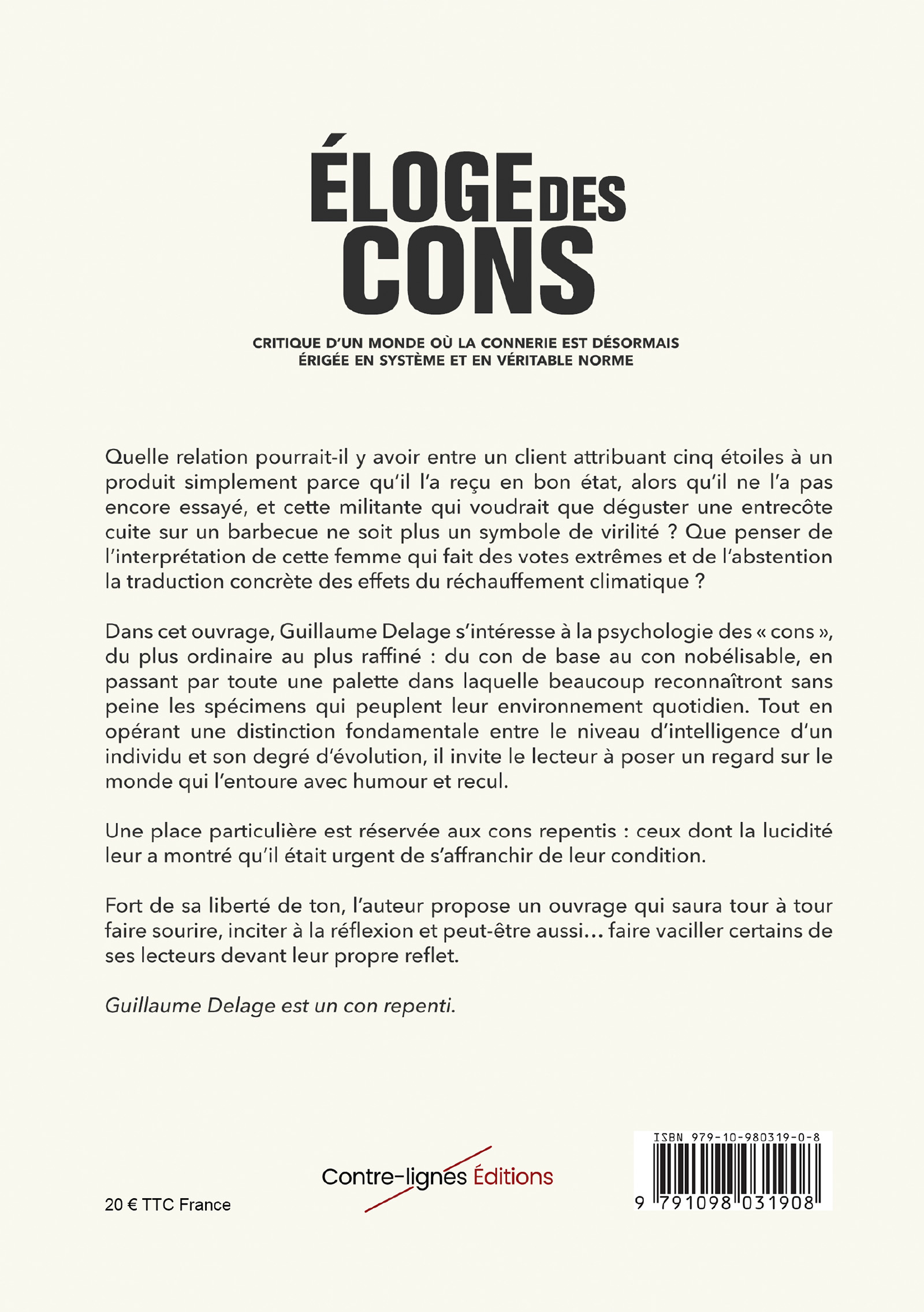 ÉLOGE DES CONS

CRITIQUE D'UN MONDE OÙ LA CONNERIE EST DÉSORMAIS ÉRIGÉE EN SYSTÈME ET EN VÉRITABLE NORME

Quelle relation pourrait-il y avoir entre un client attribuant cinq étoiles à un produit simplement parce qu'il l'a reçu en bon état, alors qu'il ne l'a pas encore essayé, et cette militante qui voudrait que déguster une entrecôte cuite sur un barbecue ne soit plus un symbole de virilité ? Que penser de l'interprétation de cette femme qui fait des votes extrêmes et de l'abstention la traduction concrète des effets du réchauffement climatique ?

Dans cet ouvrage, Guillaume Delage s'intéresse à la psychologie des « cons », du plus ordinaire au plus raffiné : du con de base au con nobélisable, en passant par toute une palette dans laquelle beaucoup reconnaîtront sans peine les spécimens qui peuplent leur environnement quotidien. Tout en opérant une distinction fondamentale entre le niveau d'intelligence d'un individu et son degré d'évolution, il invite le lecteur à poser un regard sur le monde qui l'entoure avec humour et recul.

Une place particulière est réservée aux cons repentis : ceux dont la lucidité leur a montré qu'il était urgent de s'affranchir de leur condition.

Fort de sa liberté de ton, l'auteur propose un ouvrage qui saura tour à tour faire sourire, inciter à la réflexion et peut-être aussi… faire vaciller certains de ses lecteurs devant leur propre reflet.

Guillaume Delage est un con repenti.

20 € TTC France

Contre-lignes Éditions

ISBN 979-10-980319-0-8

9 791098 031908